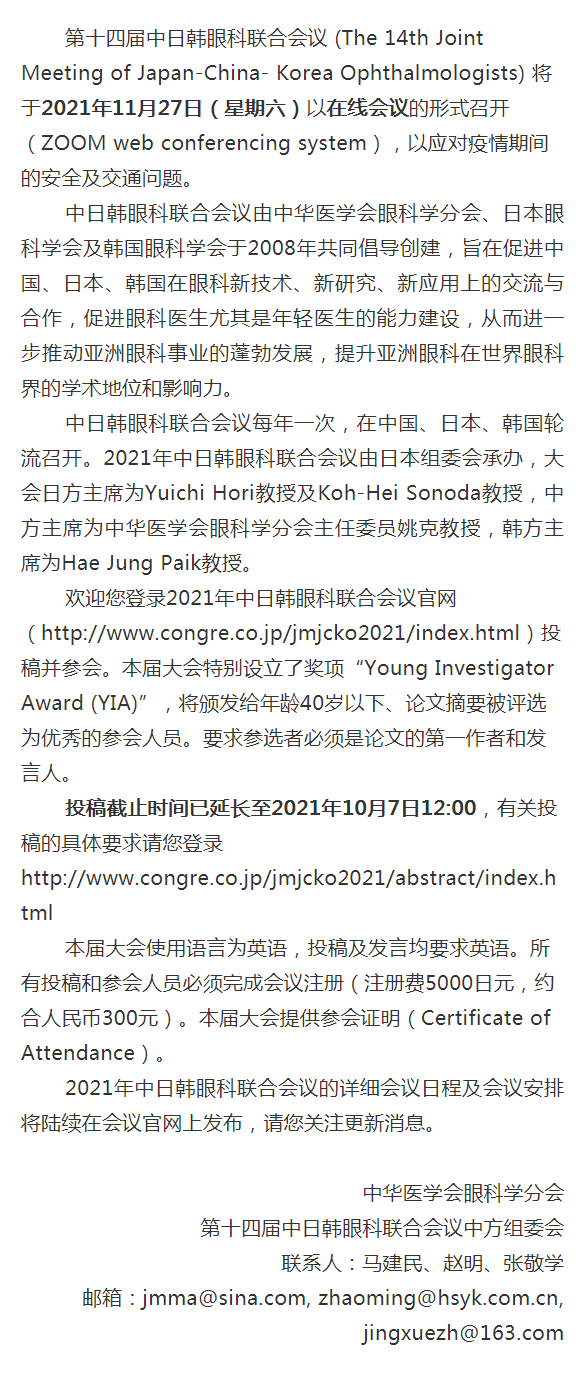 第十四届中日韩眼科联合会议 (The 14th Joint Meeting of Japan-China- Korea Ophthalmologists) 将于2021年11月27日（星期六）以在线会议的形式召开（ZOOM web conferencing system），以应对疫情期间的安全及交通问题。

中日韩眼科联合会议由中华医学会眼科学分会、日本眼科学会及韩国眼科学会于2008年共同倡导创建，旨在促进中国、日本、韩国在眼科新技术、新研究、新应用上的交流与合作，促进眼科医生尤其是年轻医生的能力建设，从而进一步推动亚洲眼科事业的蓬勃发展，提升亚洲眼科在世界眼科界的学术地位和影响力。

中日韩眼科联合会议每年一次，在中国、日本、韩国轮流召开。2021年中日韩眼科联合会议由日本组委会承办，大会日方主席为Yuichi Hori教授及Koh-Hei Sonoda教授，中方主席为中华医学会眼科学分会主任委员姚克教授，韩方主席为Hae Jung Paik教授。

欢迎您登录2021年中日韩眼科联合会议官网（http://www.congre.co.jp/jmjcko2021/index.html）投稿并参会。本届大会特别设立了奖项“Young Investigator Award (YIA)”，将颁发给年龄40岁以下、论文摘要被评选为优秀的参会人员。要求参选者必须是论文的第一作者和发言人。

投稿截止时间已延长至2021年10月7日12:00，有关投稿的具体要求请您登录 http://www.congre.co.jp/jmjcko2021/abstract/index.html

本届大会使用语言为英语，投稿及发言均要求英语。所有投稿和参会人员必须完成会议注册（注册费5000日元，约合人民币300元）。本届大会提供参会证明（Certificate of Attendance）。

2021年中日韩眼科联合会议的详细会议日程及会议安排将陆续在会议官网上发布，请您关注更新消息。

中华医学会眼科学分会
第十四届中日韩眼科联合会议中方组委会
联系人：马建民、赵明、张敬学
邮箱：jmma@sina.com, zhaoming@hsyk.com.cn, jingxuezh@163.com